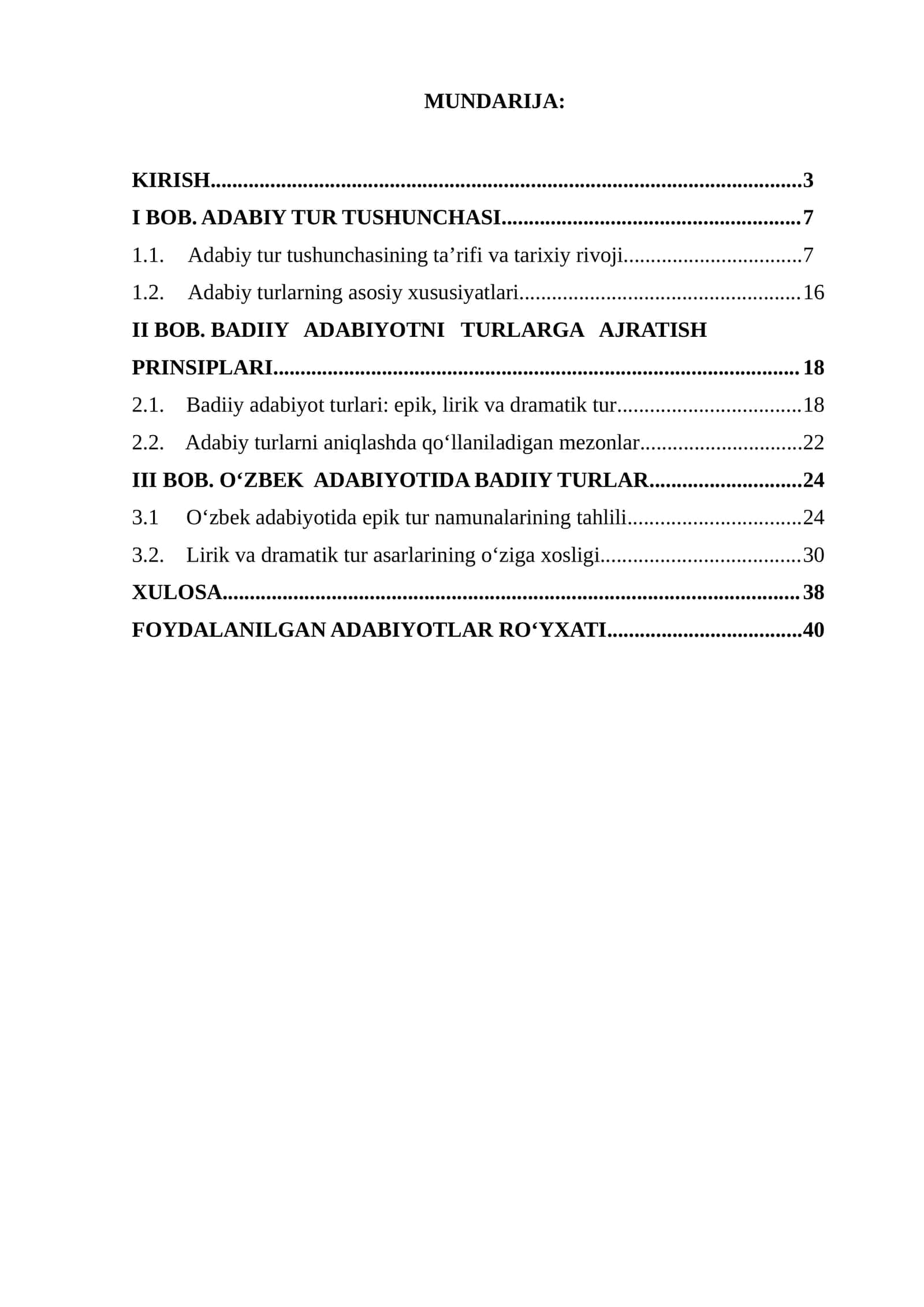 MUNDARIJA:

KIRISH 3
I BOB. ADABIY TUR TUSHUNCHASI 7
1.1. Adabiy tur tushunchasining ta'rifi va tarixiy rivoji 7
1.2. Adabiy turlarning asosiy xususiyatlari 16
II BOB. BADIIY ADABIYOTNI TURLARGA AJRATISH PRINSIPLARI 18
2.1. Badiiy adabiyot turlari: epik, lirik va dramatik tur 18
2.2. Adabiy turlarni aniqlashda qo'llaniladigan mezonlar 22
III BOB. O'ZBEK ADABIYOTIDA BADIIY TURLAR 24
3.1 O'zbek adabiyotida epik tur namunalarining tahlili 24
3.2. Lirik va dramatik tur asarlarining o'ziga xosligi 30
XULOSA 38
FOYDALANILGAN ADABIYOTLAR RO'YXATI 40